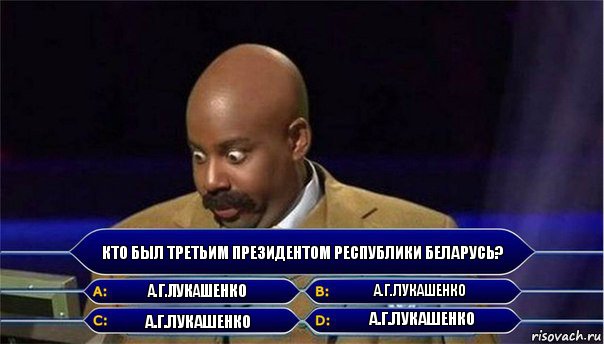 КТО БЫЛ ТРЕТЬИМ ПРЕЗИДЕНТОМ РЕСПУБЛИКИ БЕЛАРУСЬ?

A: А.Г.ЛУКАШЕНКО

B: А.Г.ЛУКАШЕНКО

C: А.Г.ЛУКАШЕНКО

D: А.Г.ЛУКАШЕНКО

risovach.ru